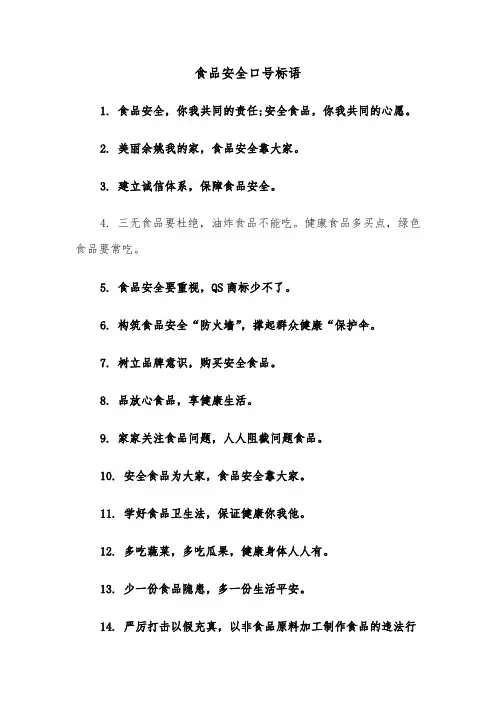 食品安全口号标语

1. 食品安全，你我共同的责任;安全食品，你我共同的心愿。

2. 美丽余姚我的家，食品安全靠大家。

3. 建立诚信体系，保障食品安全。

4. 三无食品要杜绝，油炸食品不能吃。健康食品多买点，绿色食品要常吃。

5. 食品安全要重视，QS商标少不了。

6. 构筑食品安全“防火墙”，撑起群众健康“保护伞。

7. 树立品牌意识，购买安全食品。

8. 品放心食品，享健康生活。

9. 家家关注食品问题，人人阻截问题食品。

10. 安全食品为大家，食品安全靠大家。

11. 学好食品卫生法，保证健康你我他。

12. 多吃蔬菜，多吃瓜果，健康身体人人有。

13. 少一份食品隐患，多一份生活平安。

14. 严厉打击以假充真，以非食品原料加工制作食品的违法行